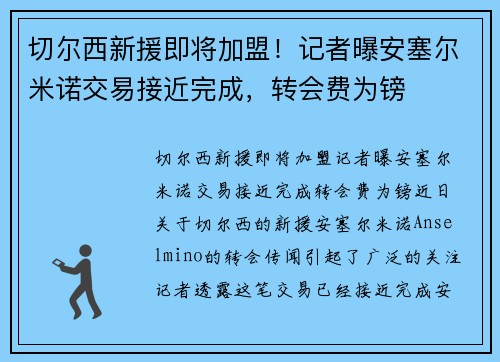 切尔西新援即将加盟！记者曝安塞尔米诺交易接近完成，转会费为镑

切尔西新援即将加盟记者曝安塞尔米诺交易接近完成转会费为镑近日关于切尔西的新援安塞尔米诺Anselmino的转会传闻引起了广泛的关注记者透露这笔交易已经接近完成安